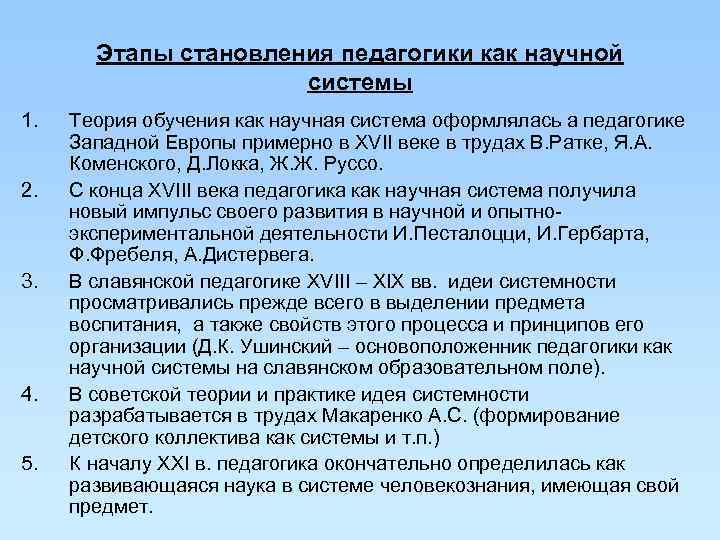 Этапы становления педагогики как научной системы

1. Теория обучения как научная система оформлялась а педагогике Западной Европы примерно в XVII веке в трудах В.Ратке, Я.А. Коменского, Д.Локка, Ж.Ж. Руссо.

2. С конца XVIII века педагогика как научная система получила новый импульс своего развития в научной и опытно-экспериментальной деятельности И.Песталоцци, И.Гербарта, Ф.Фребеля, А.Дистервега.

3. В славянской педагогике XVIII – XIX вв. идеи системности просматривались прежде всего в выделении предмета воспитания, а также свойств этого процесса и принципов его организации (Д.К. Ушинский – основоположенник педагогики как научной системы на славянском образовательном поле).

4. В советской теории и практике идея системности разрабатывается в трудах Макаренко А.С. (формирование детского коллектива как системы и т.п.)

5. К началу XXI в. педагогика окончательно определилась как развивающаяся наука в системе человекознания, имеющая свой предмет.